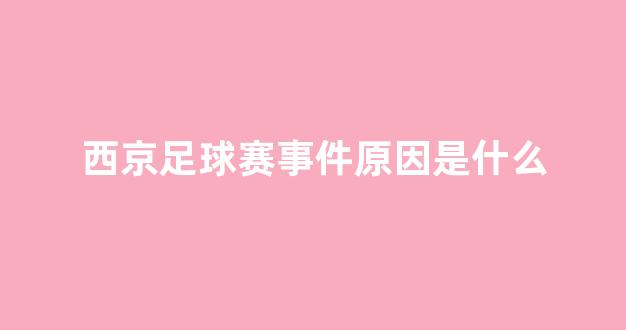 西京足球赛事件原因是什么